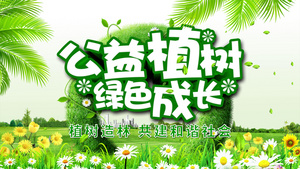 公益植树
绿色成长

植树造林 共建和谐社会